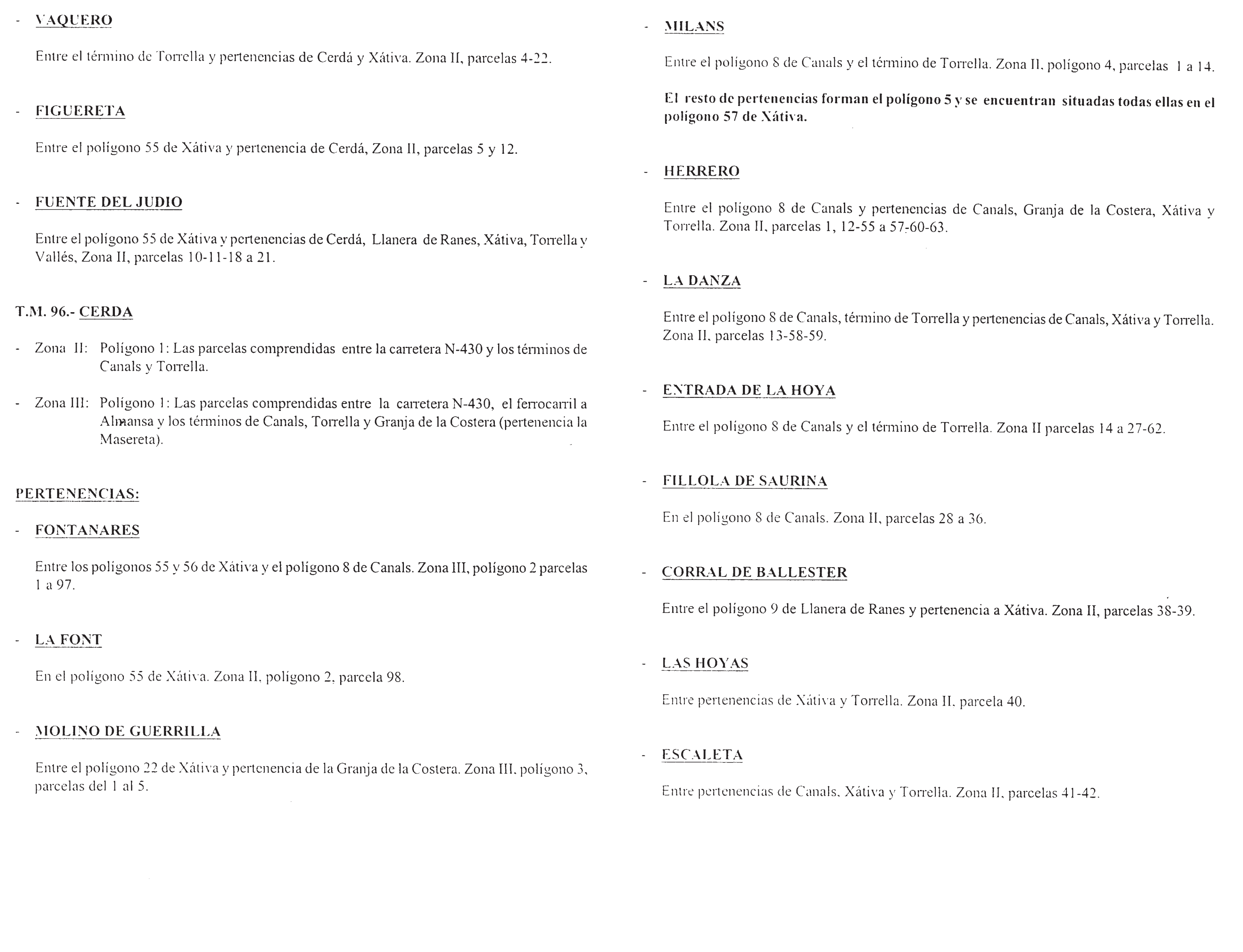 - VAQUERO

Entre el término de Torrella y pertenencias de Cerdá y Xátiva. Zona II, parcelas 4-22.

- FIGUERETA

Entre el polígono 55 de Xátiva y pertenencia de Cerdá, Zona II, parcelas 5 y 12.

- FUENTE DEL JUDIO

Entre el polígono 55 de Xátiva y pertenencias de Cerdá, Llanera de Ranes, Xátiva, Torrella y Vallés, Zona II, parcelas 10-11-18 a 21.

T.M. 96.- CERDA

- Zona II: Polígono 1: Las parcelas comprendidas entre la carretera N-430 y los términos de Canals y Torrella.

- Zona III: Polígono 1: Las parcelas comprendidas entre la carretera N-430, el ferrocarril a Almansa y los términos de Canals, Torrella y Granja de la Costera (pertenencia la Masereta).

PERTENENCIAS:

- FONTANARES

Entre los polígonos 55 y 56 de Xátiva y el polígono 8 de Canals. Zona III, polígono 2 parcelas 1 a 97.

- LA FONT

En el polígono 55 de Xátiva. Zona II, polígono 2, parcela 98.

- MOLINO DE GUERRILLA

Entre el polígono 22 de Xátiva y pertenencia de la Granja de la Costera. Zona III, polígono 3, parcelas del 1 al 5.

- MILANS

Entre el polígono 8 de Canals y el término de Torrella. Zona II, polígono 4, parcelas 1 a 14.

El resto de pertenencias forman el polígono 5 y se encuentran situadas todas ellas en el polígono 57 de Xátiva.

- HERRERO

Entre el polígono 8 de Canals y pertenencias de Canals, Granja de la Costera, Xátiva y Torrella. Zona II, parcelas 1, 12-55 a 57-60-63.

- LA DANZA

Entre el polígono 8 de Canals, término de Torrella y pertenencias de Canals, Xátiva y Torrella. Zona II, parcelas 13-58-59.

- ENTRADA DE LA HOYA

Entre el polígono 8 de Canals y el término de Torrella. Zona II parcelas 14 a 27-62.

- FILLOLA DE SAURINA

En el polígono 8 de Canals. Zona II, parcelas 28 a 36.

- CORRAL DE BALLESTER

Entre el polígono 9 de Llanera de Ranes y pertenencia a Xátiva. Zona II, parcelas 38-39.

- LAS HOYAS

Entre pertenencias de Xátiva y Torrella. Zona II, parcela 40.

- ESCALETA

Entre pertenencias de Canals, Xátiva y Torrella. Zona II, parcelas 41-42.